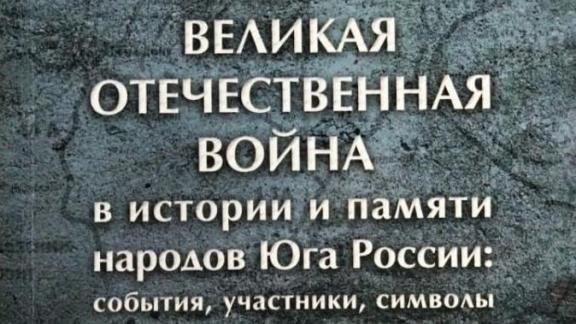 ВЕЛИКАЯ ОТЕЧЕСТВЕННАЯ ВОЙНА
в истории и памяти народов Юга России:
события, участники, символы